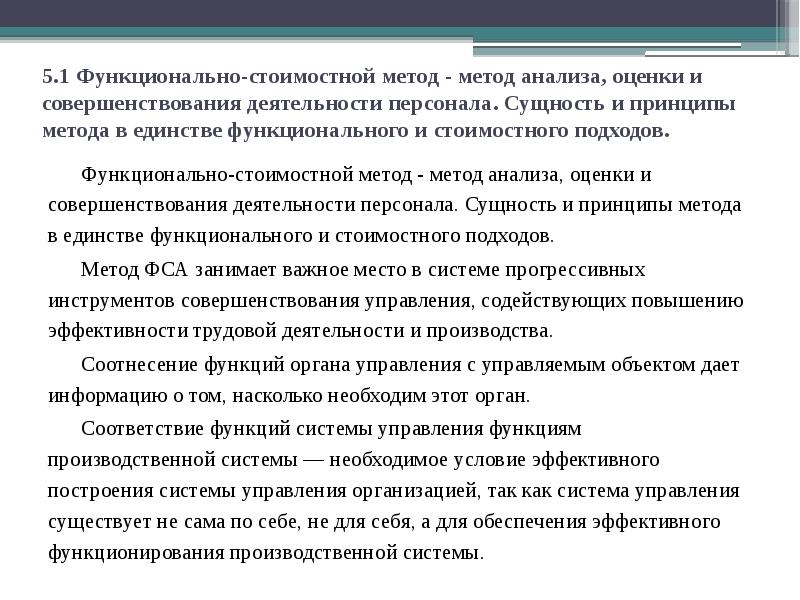 5.1 Функционально-стоимостной метод - метод анализа, оценки и совершенствования деятельности персонала. Сущность и принципы метода в единстве функционального и стоимостного подходов.

Функционально-стоимостной метод - метод анализа, оценки и совершенствования деятельности персонала. Сущность и принципы метода в единстве функционального и стоимостного подходов.

Метод ФСА занимает важное место в системе прогрессивных инструментов совершенствования управления, содействующих повышению эффективности трудовой деятельности и производства.

Соотнесение функций органа управления с управляемым объектом дает информацию о том, насколько необходим этот орган.

Соответствие функций системы управления функциям производственной системы — необходимое условие эффективного построения системы управления организацией, так как система управления существует не сама по себе, не для себя, а для обеспечения эффективного функционирования производственной системы.